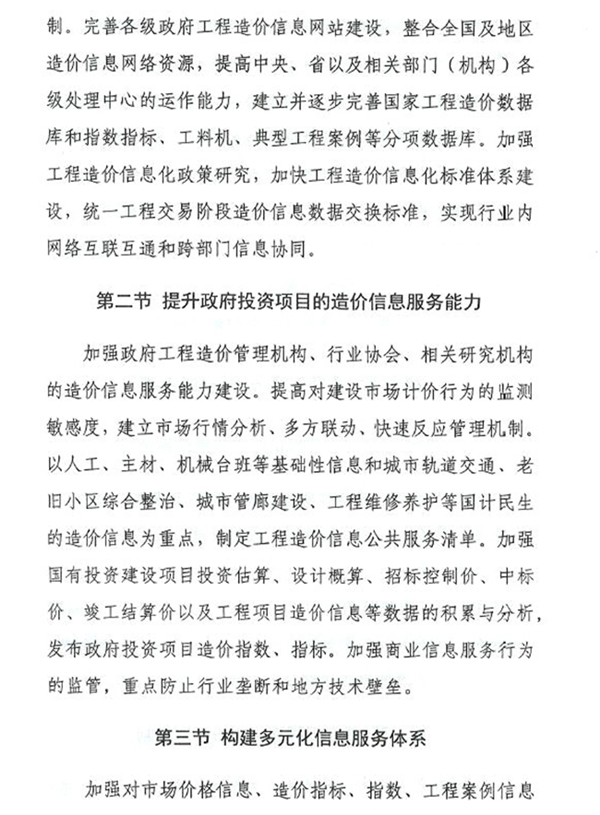 制。完善各级政府工程造价信息网站建设，整合全国及地区造价信息网络资源，提高中央、省以及相关部门（机构）各级处理中心的运作能力，建立并逐步完善国家工程造价数据库和指数指标、工料机、典型工程案例等分项数据库。加强工程造价信息化政策研究，加快工程造价信息化标准体系建设，统一工程交易阶段造价信息数据交换标准，实现行业内网络互联互通和跨部门信息协同。

第二节 提升政府投资项目的造价信息服务能力

加强政府工程造价管理机构、行业协会、相关研究机构的造价信息服务能力建设。提高对建设市场计价行为的监测敏感度，建立市场行情分析、多方联动、快速反应管理机制。以人工、主材、机械台班等基础性信息和城市轨道交通、老旧小区综合整治、城市管廊建设、工程维修养护等国计民生的造价信息为重点，制定工程造价信息公共服务清单。加强国有投资建设项目投资估算、设计概算、招标控制价、中标价、竣工结算价以及工程项目造价信息等数据的积累与分析，发布政府投资项目造价指数、指标。加强商业信息服务行为的监管，重点防止行业垄断和地方技术壁垒。

第三节 构建多元化信息服务体系

加强对市场价格信息、造价指标、指数、工程案例信息